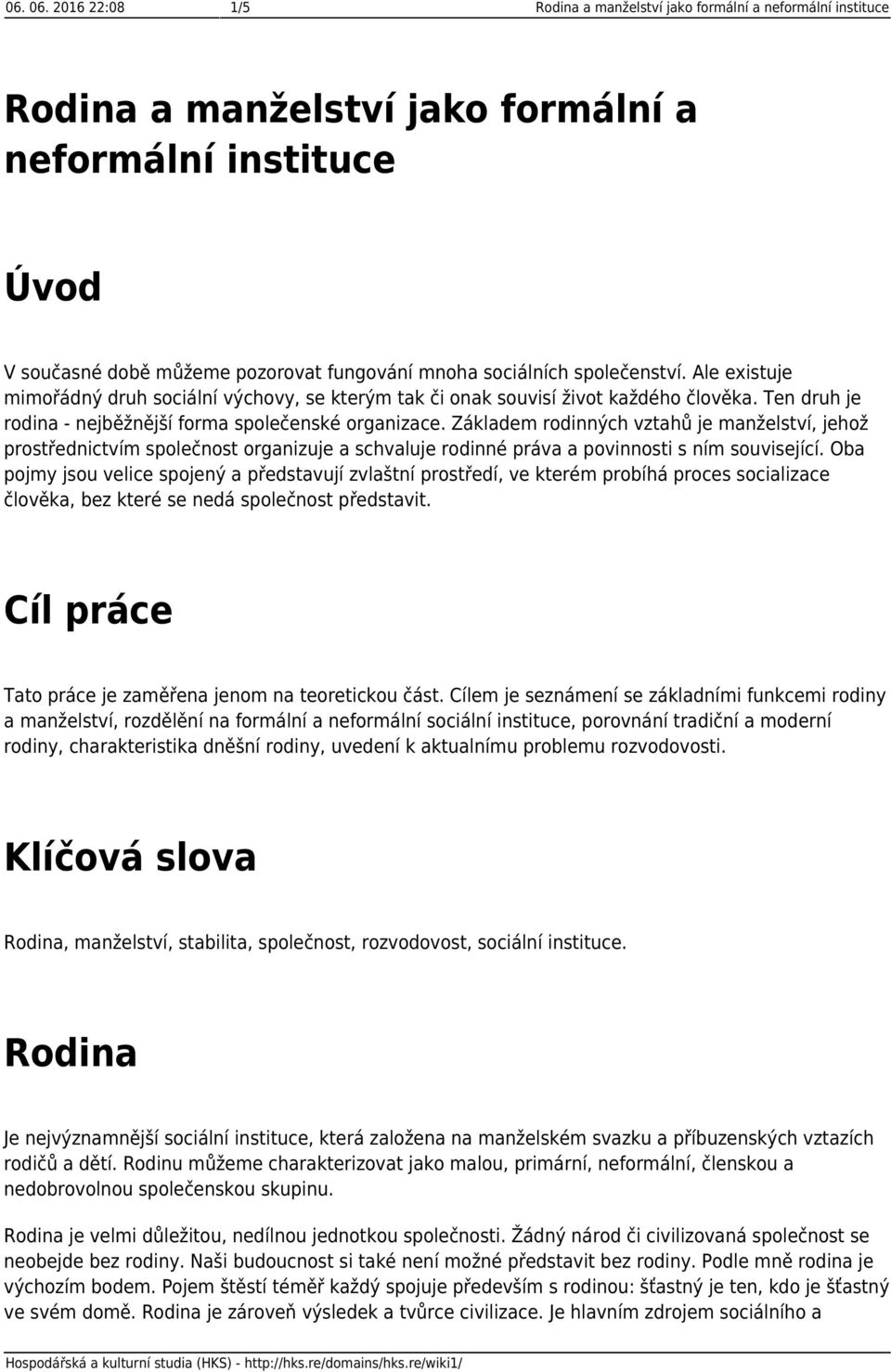 06. 06. 2016 22:08 1/5 Rodina a manželství jako formální a neformální instituce

Rodina a manželství jako formální a neformální instituce

Úvod

V současné době můžeme pozorovat fungování mnoha sociálních společenství. Ale existuje mimořádný druh sociální výchovy, se kterým tak či onak souvisí život každého člověka. Ten druh je rodina - nejběžnější forma společenské organizace. Základem rodinných vztahů je manželství, jehož prostřednictvím společnost organizuje a schvaluje rodinné práva a povinnosti s ním související. Oba pojmy jsou velice spojený a představují zvlaštní prostředí, ve kterém probíhá proces socializace člověka, bez které se nedá společnost představit.

Cíl práce

Tato práce je zaměřena jenom na teoretickou část. Cílem je seznámení se základními funkcemi rodiny a manželství, rozdělění na formální a neformální sociální instituce, porovnání tradiční a moderní rodiny, charakteristika dněšní rodiny, uvedení k aktualnímu problemu rozvodovosti.

Klíčová slova

Rodina, manželství, stabilita, společnost, rozvodovost, sociální instituce.

Rodina

Je nejvýznamnější sociální instituce, která založena na manželském svazku a příbuzenských vztazích rodičů a dětí. Rodinu můžeme charakterizovat jako malou, primární, neformální, členskou a nedobrovolnou společenskou skupinu.

Rodina je velmi důležitou, nedílnou jednotkou společnosti. Žádný národ či civilizovaná společnost se neobejde bez rodiny. Naši budoucnost si také není možné představit bez rodiny. Podle mně rodina je výchozím bodem. Pojem štěstí téměř každý spojuje především s rodinou: šťastný je ten, kdo je šťastný ve svém domě. Rodina je zároveň výsledek a tvůrce civilizace. Je hlavním zdrojem sociálního a

Hospodářská a kulturní studia (HKS) - http://hks.re/domains/hks.re/wiki1/